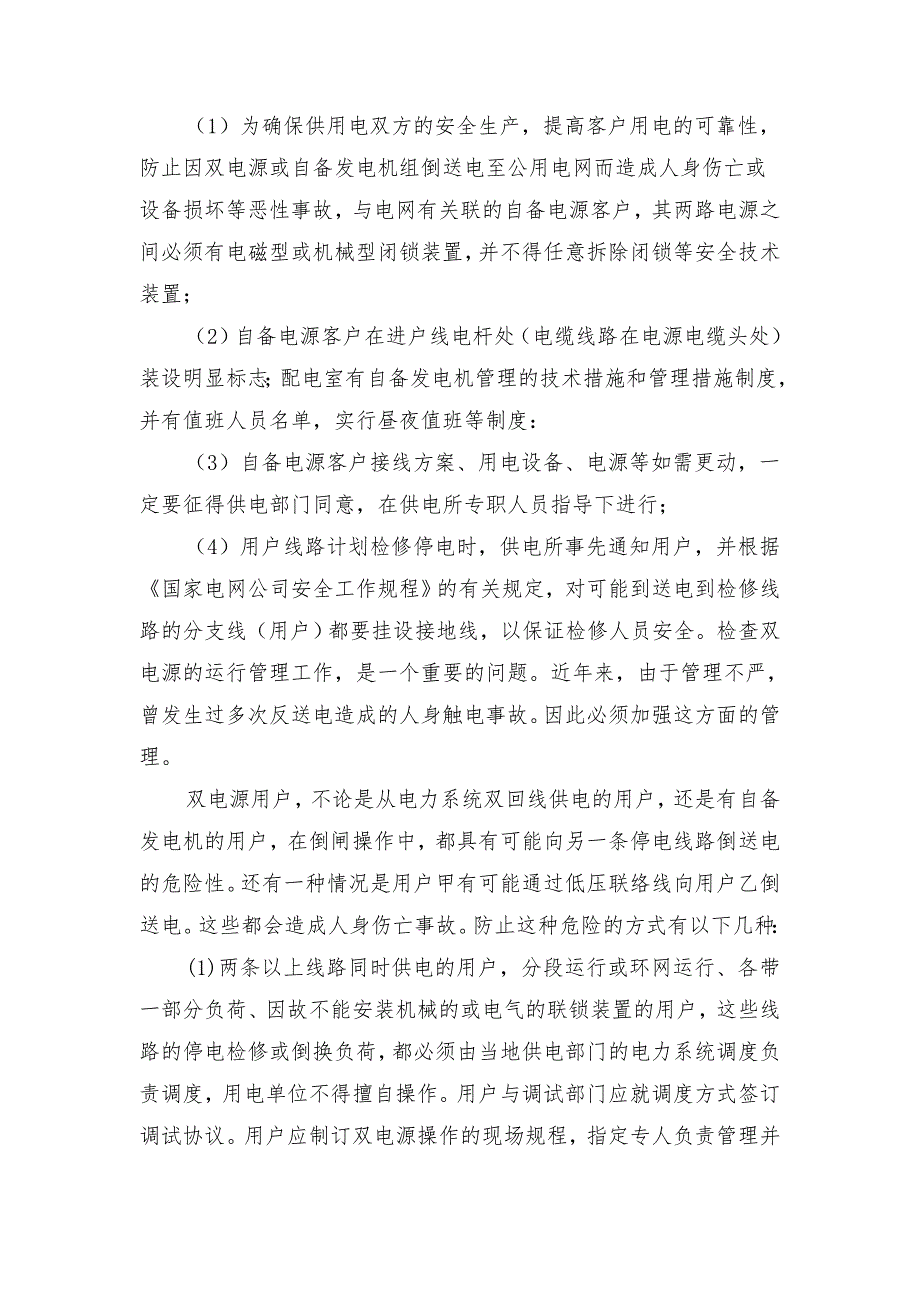 （1）为确保供用电双方的安全生产，提高客户用电的可靠性，防止因双电源或自备发电机组倒送电至公用电网而造成人身伤亡或设备损坏等恶性事故，与电网有关联的自备电源客户，其两路电源之间必须有电磁型或机械型闭锁装置，并不得任意拆除闭锁等安全技术装置；

（2）自备电源客户在进户线电杆处（电缆线路在电源电缆头处）装设明显标志;配电室有自备发电机管理的技术措施和管理措施制度，并有值班人员名单，实行昼夜值班等制度：

（3）自备电源客户接线方案、用电设备、电源等如需更动，一定要征得供电部门同意，在供电所专职人员指导下进行；

（4）用户线路计划检修停电时，供电所事先通知用户，并根据《国家电网公司安全工作规程》的有关规定，对可能到送电到检修线路的分支线（用户）都要挂设接地线，以保证检修人员安全。检查双电源的运行管理工作，是一个重要的问题。近年来，由于管理不严，曾发生过多次反送电造成的人身触电事故。因此必须加强这方面的管理。

双电源用户，不论是从电力系统双回线供电的用户，还是有自备发电机的用户，在倒闸操作中，都具有可能向另一条停电线路倒送电的危险性。还有一种情况是用户甲有可能通过低压联络线向用户乙倒送电。这些都会造成人身伤亡事故。防止这种危险的方式有以下几种:

(1)两条以上线路同时供电的用户，分段运行或环网运行、各带一部分负荷、因故不能安装机械的或电气的联锁装置的用户，这些线路的停电检修或倒换负荷，都必须由当地供电部门的电力系统调度负责调度，用电单位不得擅自操作。用户与调试部门应就调度方式签订调试协议。用户应制订双电源操作的现场规程，指定专人负责管理并